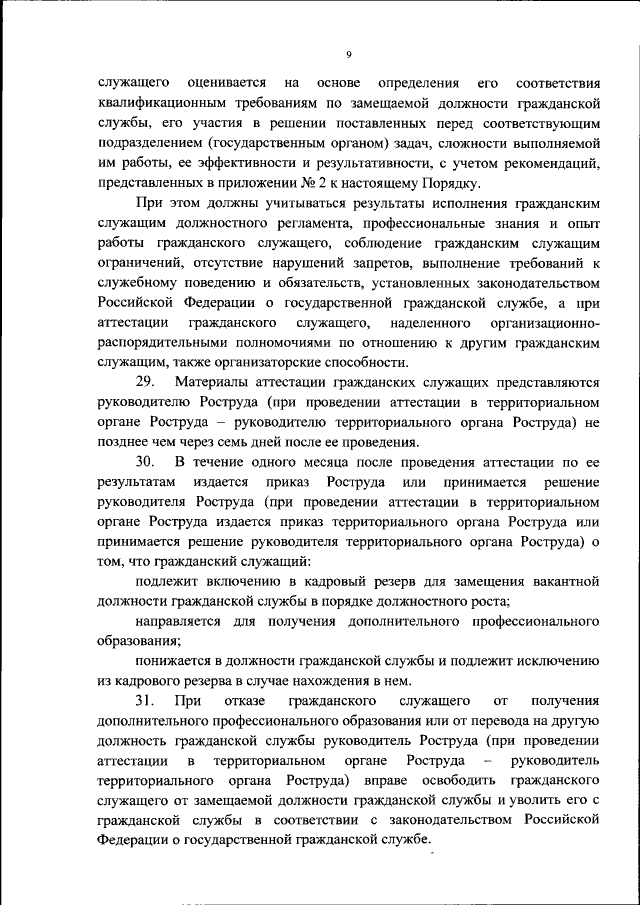 9

служащего оценивается на основе определения его соответствия квалификационным требованиям по замещаемой должности гражданской службы, его участия в решении поставленных перед соответствующим подразделением (государственным органом) задач, сложности выполняемой им работы, ее эффективности и результативности, с учетом рекомендаций, представленных в приложении № 2 к настоящему Порядку.

При этом должны учитываться результаты исполнения гражданским служащим должностного регламента, профессиональные знания и опыт работы гражданского служащего, соблюдение гражданским служащим ограничений, отсутствие нарушений запретов, выполнение требований к служебному поведению и обязательств, установленных законодательством Российской Федерации о государственной гражданской службе, а при аттестации гражданского служащего, наделенного организационно-распорядительными полномочиями по отношению к другим гражданским служащим, также организаторские способности.

29. Материалы аттестации гражданских служащих представляются руководителю Роструда (при проведении аттестации в территориальном органе Роструда – руководителю территориального органа Роструда) не позднее чем через семь дней после ее проведения.

30. В течение одного месяца после проведения аттестации по ее результатам издается приказ Роструда или принимается решение руководителя Роструда (при проведении аттестации в территориальном органе Роструда издается приказ территориального органа Роструда или принимается решение руководителя территориального органа Роструда) о том, что гражданский служащий:

подлежит включению в кадровый резерв для замещения вакантной должности гражданской службы в порядке должностного роста;

направляется для получения дополнительного профессионального образования;

понижается в должности гражданской службы и подлежит исключению из кадрового резерва в случае нахождения в нем.

31. При отказе гражданского служащего от получения дополнительного профессионального образования или от перевода на другую должность гражданской службы руководитель Роструда (при проведении аттестации в территориальном органе Роструда – руководитель территориального органа Роструда) вправе освободить гражданского служащего от замещаемой должности гражданской службы и уволить его с гражданской службы в соответствии с законодательством Российской Федерации о государственной гражданской службе.